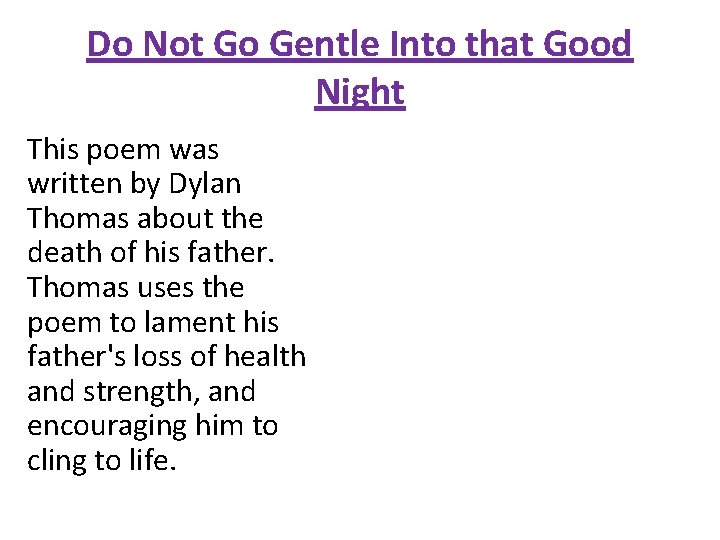 Do Not Go Gentle Into that Good Night

This poem was written by Dylan Thomas about the death of his father. Thomas uses the poem to lament his father's loss of health and strength, and encouraging him to cling to life.